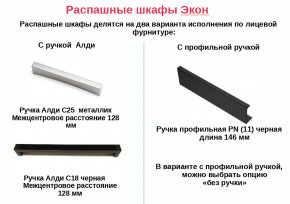 Распашные шкафы Экон

Распашные шкафы делятся на два варианта исполнения по лицевой фурнитуре:

С ручкой Алди

Ручка Алди С25 металлик
Межцентровое расстояние 128 мм

Ручка Алди С18 черная
Межцентровое расстояние 128 мм

С профильной ручкой

Ручка профильная PN (11) черная
длина 146 мм

В варианте с профильной ручкой, можно выбрать опцию «без ручки»